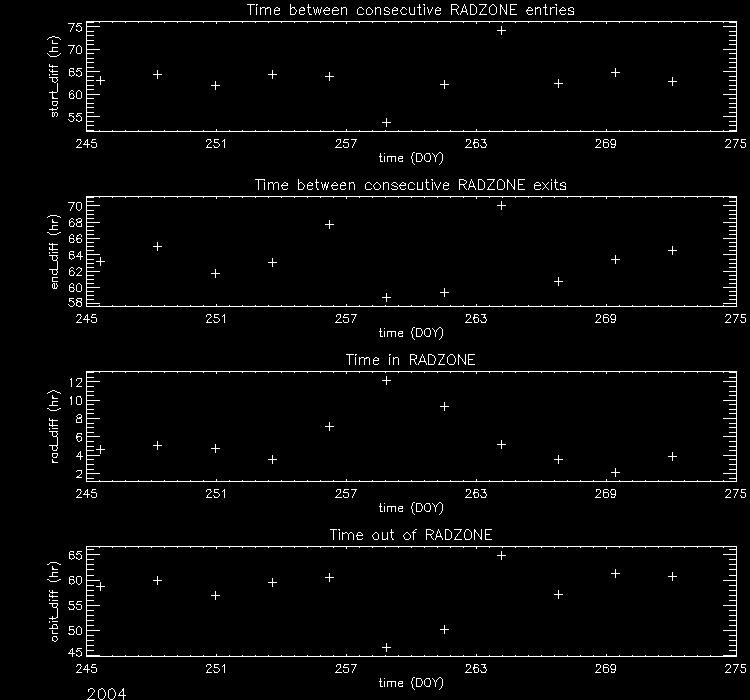 Time between consecutive RADZONE entries

start_diff (hr)

75
70
65
60
55

245 251 257 263 269 275

time (DOY)

Time between consecutive RADZONE exits

end_diff (hr)

70
68
66
64
62
60
58

245 251 257 263 269 275

time (DOY)

Time in RADZONE

rad_diff (hr)

12
10
8
6
4
2

245 251 257 263 269 275

time (DOY)

Time out of RADZONE

orbit_diff (hr)

65
60
55
50
45

245 251 257 263 269 275

time (DOY)

2004